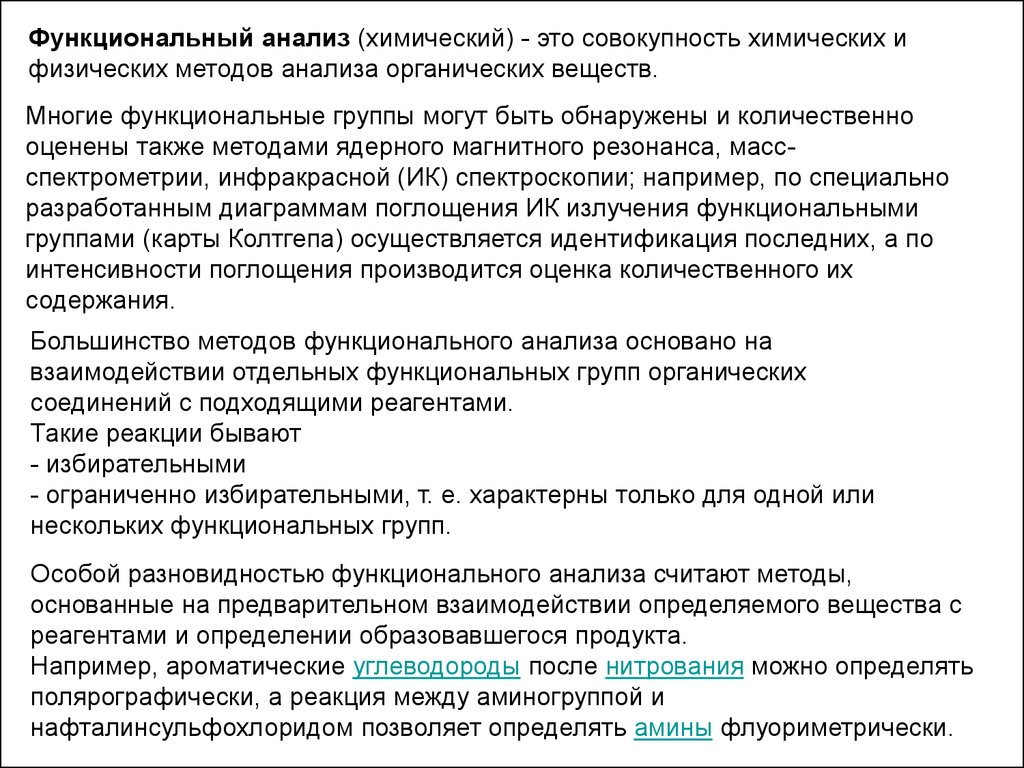 Функциональный анализ (химический) - это совокупность химических и физических методов анализа органических веществ.

Многие функциональные группы могут быть обнаружены и количественно оценены также методами ядерного магнитного резонанса, масс-спектрометрии, инфракрасной (ИК) спектроскопии; например, по специально разработанным диаграммам поглощения ИК излучения функциональными группами (карты Колтгепа) осуществляется идентификация последних, а по интенсивности поглощения производится оценка количественного их содержания.

Большинство методов функционального анализа основано на взаимодействии отдельных функциональных групп органических соединений с подходящими реагентами.
Такие реакции бывают
- избирательными
- ограниченно избирательными, т. е. характерны только для одной или нескольких функциональных групп.

Особой разновидностью функционального анализа считают методы, основанные на предварительном взаимодействии определяемого вещества с реагентами и определении образовавшегося продукта.
Например, ароматические углеводороды после нитрования можно определять полярографически, а реакция между аминогруппой и нафталинсульфохлоридом позволяет определять амины флуориметрически.